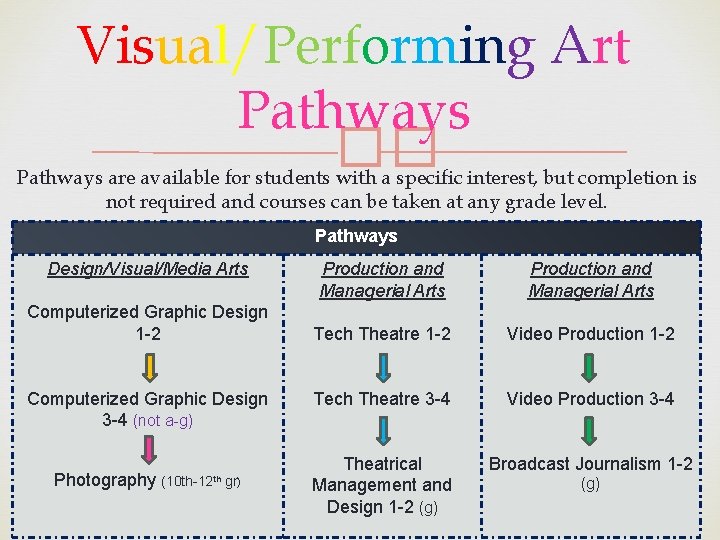 Visual/Performing Art Pathways

Pathways are available for students with a specific interest, but completion is not required and courses can be taken at any grade level.

Pathways

Design/Visual/Media Arts

Computerized Graphic Design 1-2

Computerized Graphic Design 3-4 (not a-g)

Photography (10th-12th gr)

Production and Managerial Arts

Tech Theatre 1-2

Tech Theatre 3-4

Theatrical Management and Design 1-2 (g)

Production and Managerial Arts

Video Production 1-2

Video Production 3-4

Broadcast Journalism 1-2 (g)